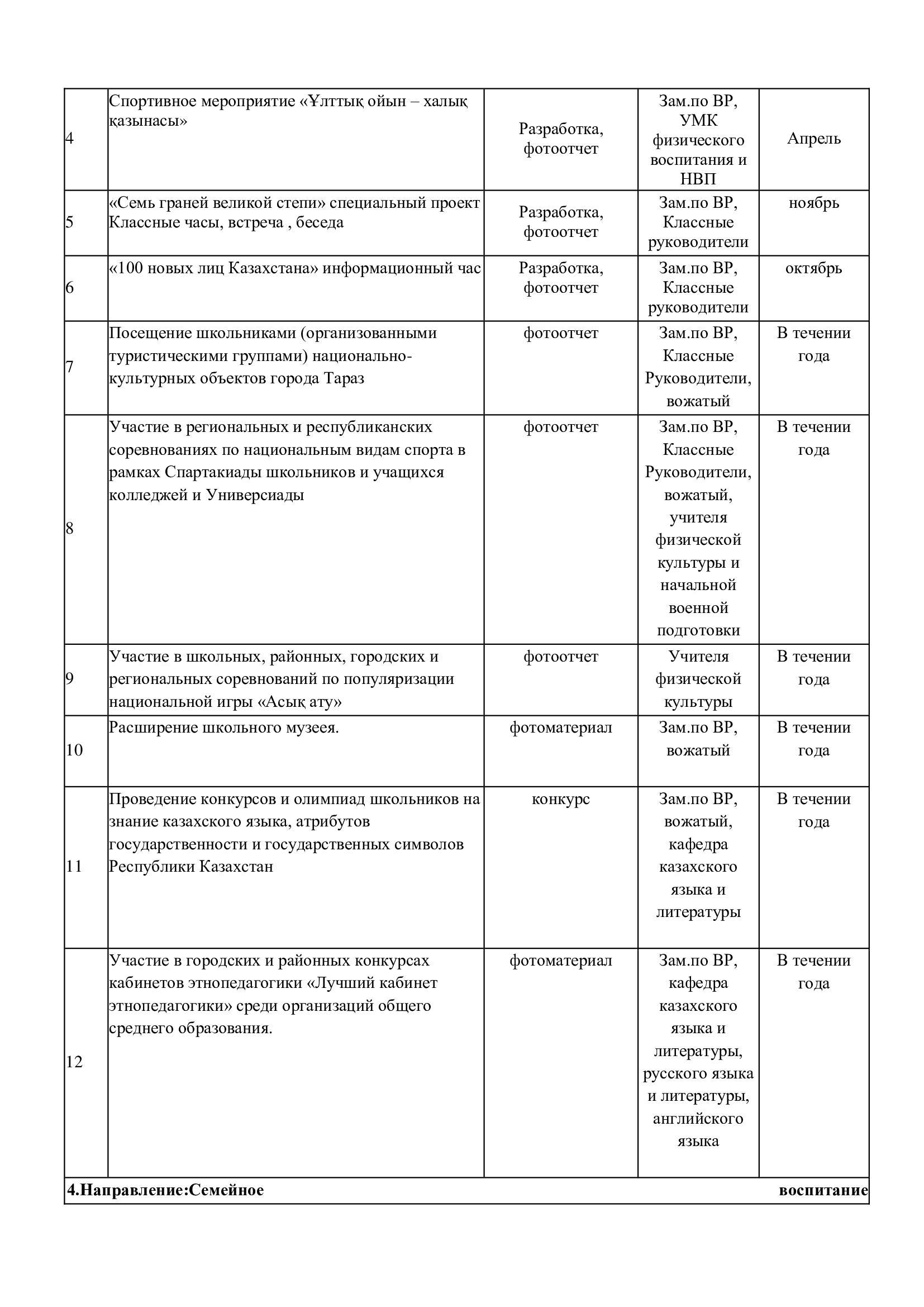 | | | | | |
|---|---|---|---|---|
| 4 | Спортивное мероприятие «Ұлттық ойын – халық қазынасы» | Разработка, фотоотчет | Зам.по ВР, УМК физического воспитания и НВП | Апрель |
| 5 | «Семь граней великой степи» специальный проект Классные часы, встреча , беседа | Разработка, фотоотчет | Зам.по ВР, Классные руководители | ноябрь |
| 6 | «100 новых лиц Казахстана» информационный час | Разработка, фотоотчет | Зам.по ВР, Классные руководители | октябрь |
| 7 | Посещение школьниками (организованными туристическими группами) национально-культурных объектов города Тараз | фотоотчет | Зам.по ВР, Классные Руководители, вожатый | В течении года |
| 8 | Участие в региональных и республиканских соревнованиях по национальным видам спорта в рамках Спартакиады школьников и учащихся колледжей и Универсиады | фотоотчет | Зам.по ВР, Классные Руководители, вожатый, учителя физической культуры и начальной военной подготовки | В течении года |
| 9 | Участие в школьных, районных, городских и региональных соревнований по популяризации национальной игры «Асық ату» | фотоотчет | Учителя физической культуры | В течении года |
| 10 | Расширение школьного музеея. | фотоматериал | Зам.по ВР, вожатый | В течении года |
| 11 | Проведение конкурсов и олимпиад школьников на знание казахского языка, атрибутов государственности и государственных символов Республики Казахстан | конкурс | Зам.по ВР, вожатый, кафедра казахского языка и литературы | В течении года |
| 12 | Участие в городских и районных конкурсах кабинетов этнопедагогики «Лучший кабинет этнопедагогики» среди организаций общего среднего образования. | фотоматериал | Зам.по ВР, кафедра казахского языка и литературы, русского языка и литературы, английского языка | В течении года |
| **4.Направление:Семейное воспитание** | | | | |